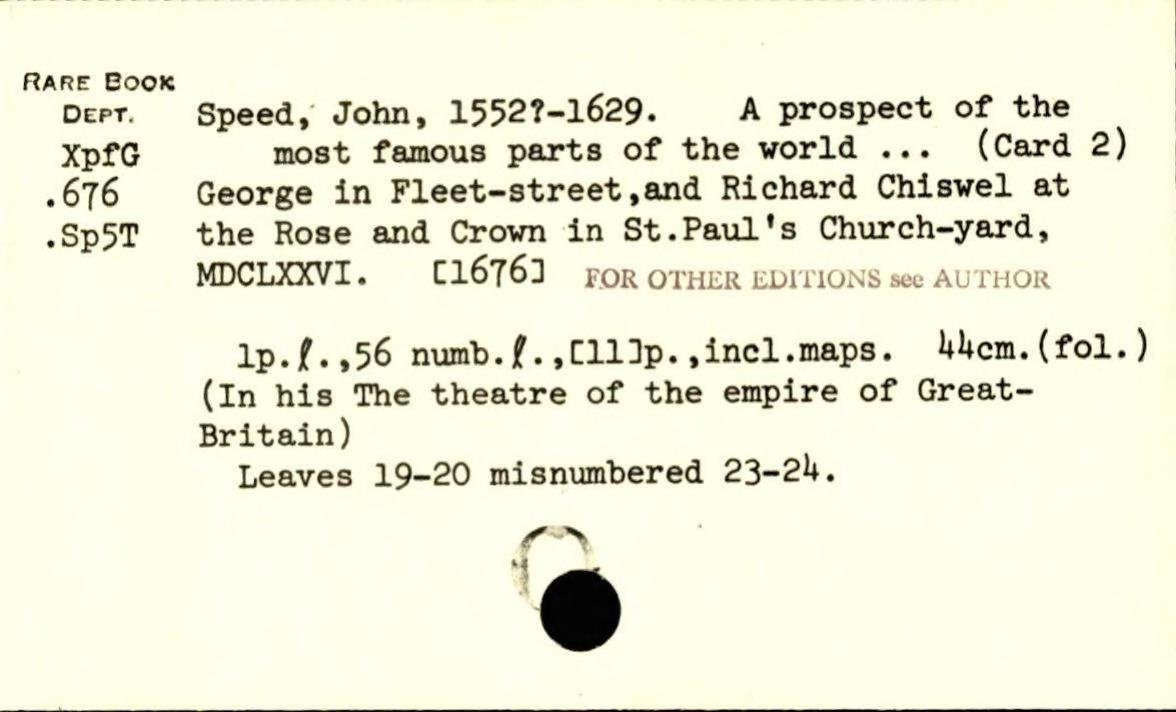 RARE BOOK
DEPT.
XpfG
.676
.Sp5T

Speed, John, 1552?-1629. A prospect of the most famous parts of the world ... (Card 2) George in Fleet-street,and Richard Chiswel at the Rose and Crown in St.Paul's Church-yard, MDCLXXVI. [1676] FOR OTHER EDITIONS see AUTHOR

1p.ℓ.,56 numb.ℓ.,[11]p.,incl.maps. 44cm.(fol.) (In his The theatre of the empire of Great-Britain)

Leaves 19-20 misnumbered 23-24.